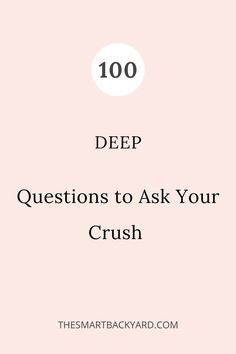 100

DEEP

Questions to Ask Your Crush

THESMARTBACKYARD.COM